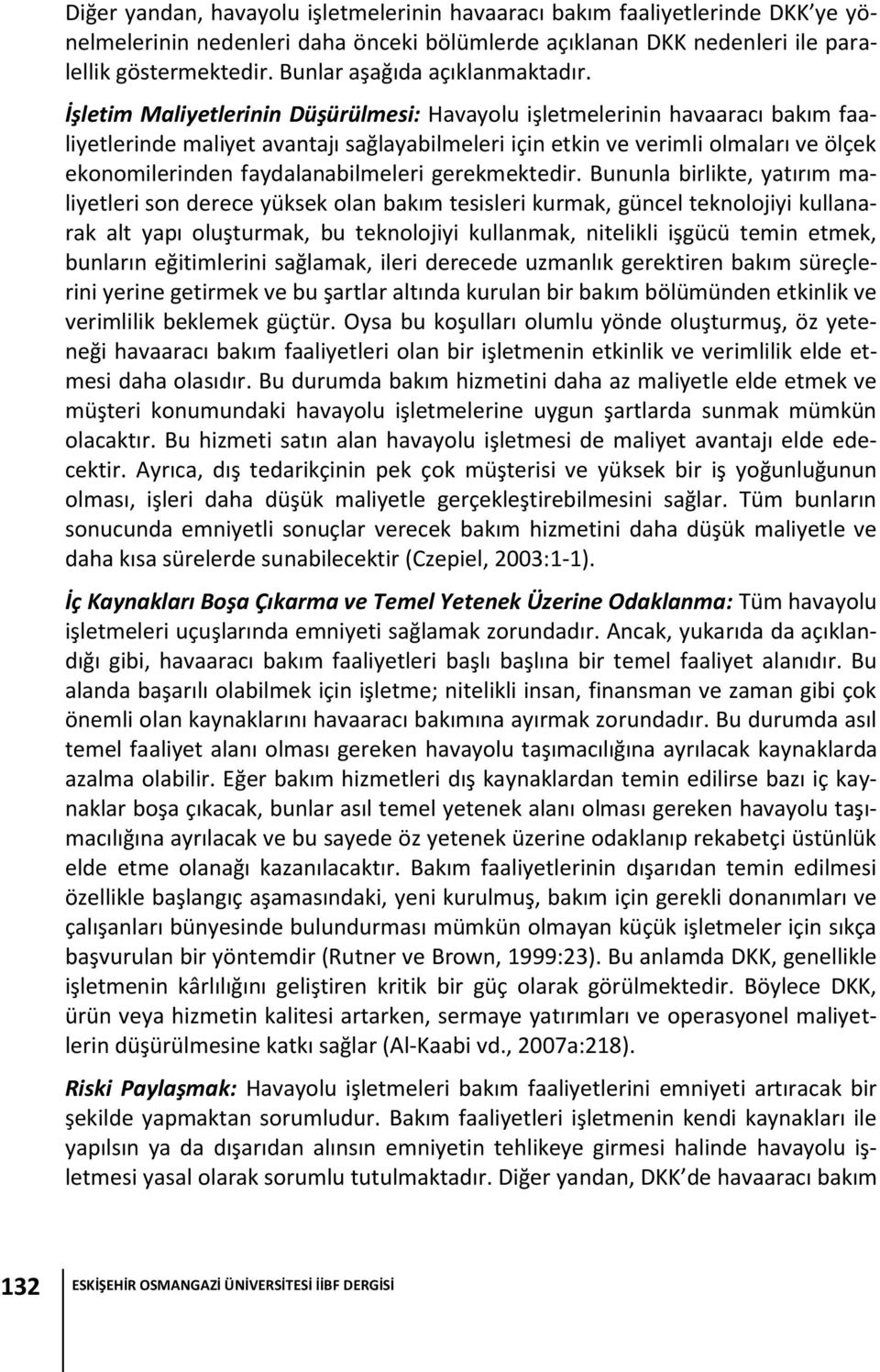 Diğer yandan, havayolu işletmelerinin havaaracı bakım faaliyetlerinde DKK'ye yönelmelerinin nedenleri daha önceki bölümlerde açıklanan DKK nedenleri ile paralellik göstermektedir. Bunlar aşağıda açıklanmaktadır.

İşletim Maliyetlerinin Düşürülmesi: Havayolu işletmelerinin havaaracı bakım faaliyetlerinde maliyet avantajı sağlayabilmeleri için etkin ve verimli olmaları ve ölçek ekonomilerinden faydalanabilmeleri gerekmektedir. Bununla birlikte, yatırım maliyetleri son derece yüksek olan bakım tesisleri kurmak, güncel teknolojiyi kullanarak alt yapı oluşturmak, bu teknolojiyi kullanmak, nitelikli işgücü temin etmek, bunların eğitimlerini sağlamak, ileri derecede uzmanlık gerektiren bakım süreçlerini yerine getirmek ve bu şartlar altında kurulan bir bakım bölümünden etkinlik ve verimlilik beklemek güçtür. Oysa bu koşulları olumlu yönde oluşturmuş, öz yeteneği havaaracı bakım faaliyetleri olan bir işletmenin etkinlik ve verimlilik elde etmesi daha olasıdır. Bu durumda bakım hizmetini daha az maliyetle elde etmek ve müşteri konumundaki havayolu işletmelerine uygun şartlarda sunmak mümkün olacaktır. Bu hizmeti satın alan havayolu işletmesi de maliyet avantajı elde edecektir. Ayrıca, dış tedarikçinin pek çok müşterisi ve yüksek bir iş yoğunluğunun olması, işleri daha düşük maliyetle gerçekleştirebilmesini sağlar. Tüm bunların sonucunda emniyetli sonuçlar verecek bakım hizmetini daha düşük maliyetle ve daha kısa sürelerde sunabilecektir (Czepiel, 2003:1-1).

İç Kaynakları Boşa Çıkarma ve Temel Yetenek Üzerine Odaklanma: Tüm havayolu işletmeleri uçuşlarında emniyeti sağlamak zorundadır. Ancak, yukarıda da açıklandığı gibi, havaaracı bakım faaliyetleri başlı başlına bir temel faaliyet alanıdır. Bu alanda başarılı olabilmek için işletme; nitelikli insan, finansman ve zaman gibi çok önemli olan kaynaklarını havaaracı bakımına ayırmak zorundadır. Bu durumda asıl temel faaliyet alanı olması gereken havayolu taşımacılığına ayrılacak kaynaklarda azalma olabilir. Eğer bakım hizmetleri dış kaynaklardan temin edilirse bazı iç kaynaklar boşa çıkacak, bunlar asıl temel yetenek alanı olması gereken havayolu taşımacılığına ayrılacak ve bu sayede öz yetenek üzerine odaklanıp rekabetçi üstünlük elde etme olanağı kazanılacaktır. Bakım faaliyetlerinin dışarıdan temin edilmesi özellikle başlangıç aşamasındaki, yeni kurulmuş, bakım için gerekli donanımları ve çalışanları bünyesinde bulundurması mümkün olmayan küçük işletmeler için sıkça başvurulan bir yöntemdir (Rutner ve Brown, 1999:23). Bu anlamda DKK, genellikle işletmenin kârlılığını geliştiren kritik bir güç olarak görülmektedir. Böylece DKK, ürün veya hizmetin kalitesi artarken, sermaye yatırımları ve operasyonel maliyetlerin düşürülmesine katkı sağlar (Al-Kaabi vd., 2007a:218).

Riski Paylaşmak: Havayolu işletmeleri bakım faaliyetlerini emniyeti artıracak bir şekilde yapmaktan sorumludur. Bakım faaliyetleri işletmenin kendi kaynakları ile yapılsın ya da dışarıdan alınsın emniyetin tehlikeye girmesi halinde havayolu işletmesi yasal olarak sorumlu tutulmaktadır. Diğer yandan, DKK'de havaaracı bakım

132 ESKİŞEHİR OSMANGAZİ ÜNİVERSİTESİ İİBF DERGİSİ